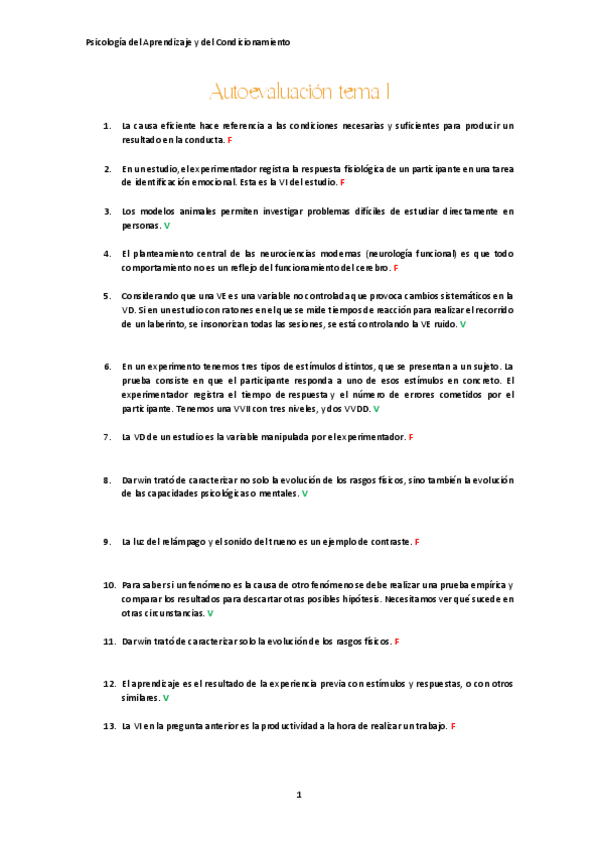 Psicología del Aprendizaje y del Condicionamiento

Autoevaluación tema 1

1. La causa eficiente hace referencia a las condiciones necesarias y suficientes para producir un resultado en la conducta. F

2. En un estudio, el experimentador registra la respuesta fisiológica de un participante en una tarea de identificación emocional. Esta es la VI del estudio. F

3. Los modelos animales permiten investigar problemas difíciles de estudiar directamente en personas. V

4. El planteamiento central de las neurociencias modernas (neurología funcional) es que todo comportamiento no es un reflejo del funcionamiento del cerebro. F

5. Considerando que una VE es una variable no controlada que provoca cambios sistemáticos en la VD. Si en un estudio con ratones en el que se mide tiempos de reacción para realizar el recorrido de un laberinto, se insonorizan todas las sesiones, se está controlando la VE ruido. V

6. En un experimento tenemos tres tipos de estímulos distintos, que se presentan a un sujeto. La prueba consiste en que el participante responda a uno de esos estímulos en concreto. El experimentador registra el tiempo de respuesta y el número de errores cometidos por el participante. Tenemos una VVII con tres niveles, y dos VVDD. V

7. La VD de un estudio es la variable manipulada por el experimentador. F

8. Darwin trató de caracterizar no solo la evolución de los rasgos físicos, sino también la evolución de las capacidades psicológicas o mentales. V

9. La luz del relámpago y el sonido del trueno es un ejemplo de contraste. F

10. Para saber si un fenómeno es la causa de otro fenómeno se debe realizar una prueba empírica y comparar los resultados para descartar otras posibles hipótesis. Necesitamos ver qué sucede en otras circunstancias. V

11. Darwin trató de caracterizar solo la evolución de los rasgos físicos. F

12. El aprendizaje es el resultado de la experiencia previa con estímulos y respuestas, o con otros similares. V

13. La VI en la pregunta anterior es la productividad a la hora de realizar un trabajo. F

1